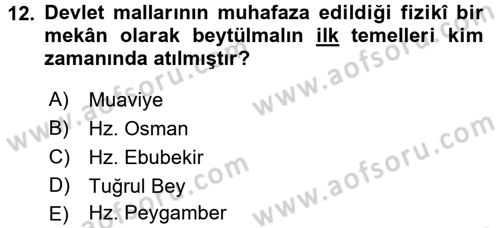 12. Devlet mallarının muhafaza edildiği fizikî bir mekân olarak beytülmalın ilk temelleri kim zamanında atılmıştır?

A) Muaviye
B) Hz. Osman
C) Hz. Ebubekir
D) Tuğrul Bey
E) Hz. Peygamber

www.aofsoru.com
www.aofsoru.com
www.aofsoru.com
www.aofsoru.com
www.aofsoru.com